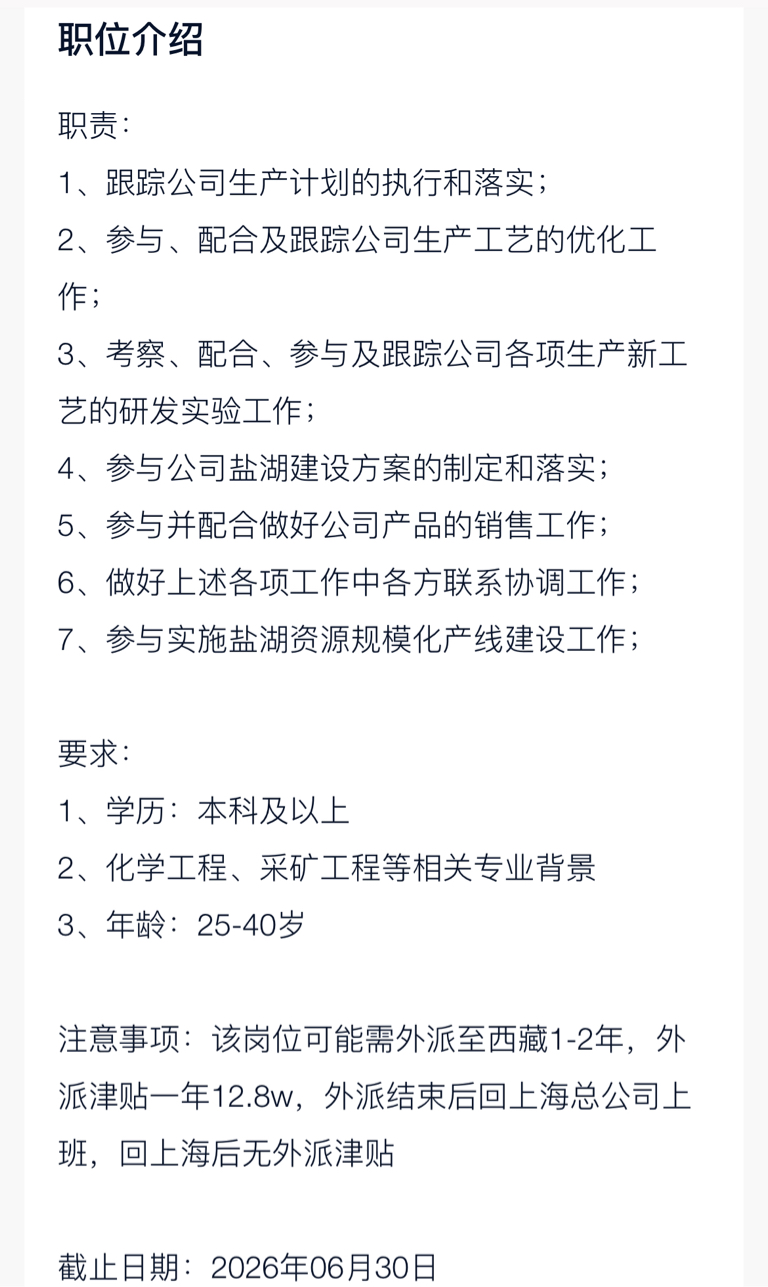 职位介绍

职责：
1、跟踪公司生产计划的执行和落实；
2、参与、配合及跟踪公司生产工艺的优化工作；
3、考察、配合、参与及跟踪公司各项生产新工艺的研发实验工作；
4、参与公司盐湖建设方案的制定和落实；
5、参与并配合做好公司产品的销售工作；
6、做好上述各项工作中各方联系协调工作；
7、参与实施盐湖资源规模化产线建设工作；

要求：
1、学历：本科及以上
2、化学工程、采矿工程等相关专业背景
3、年龄：25-40岁

注意事项：该岗位可能需外派至西藏1-2年，外派津贴一年12.8w，外派结束后回上海总公司上班，回上海后无外派津贴

截止日期：2026年06月30日